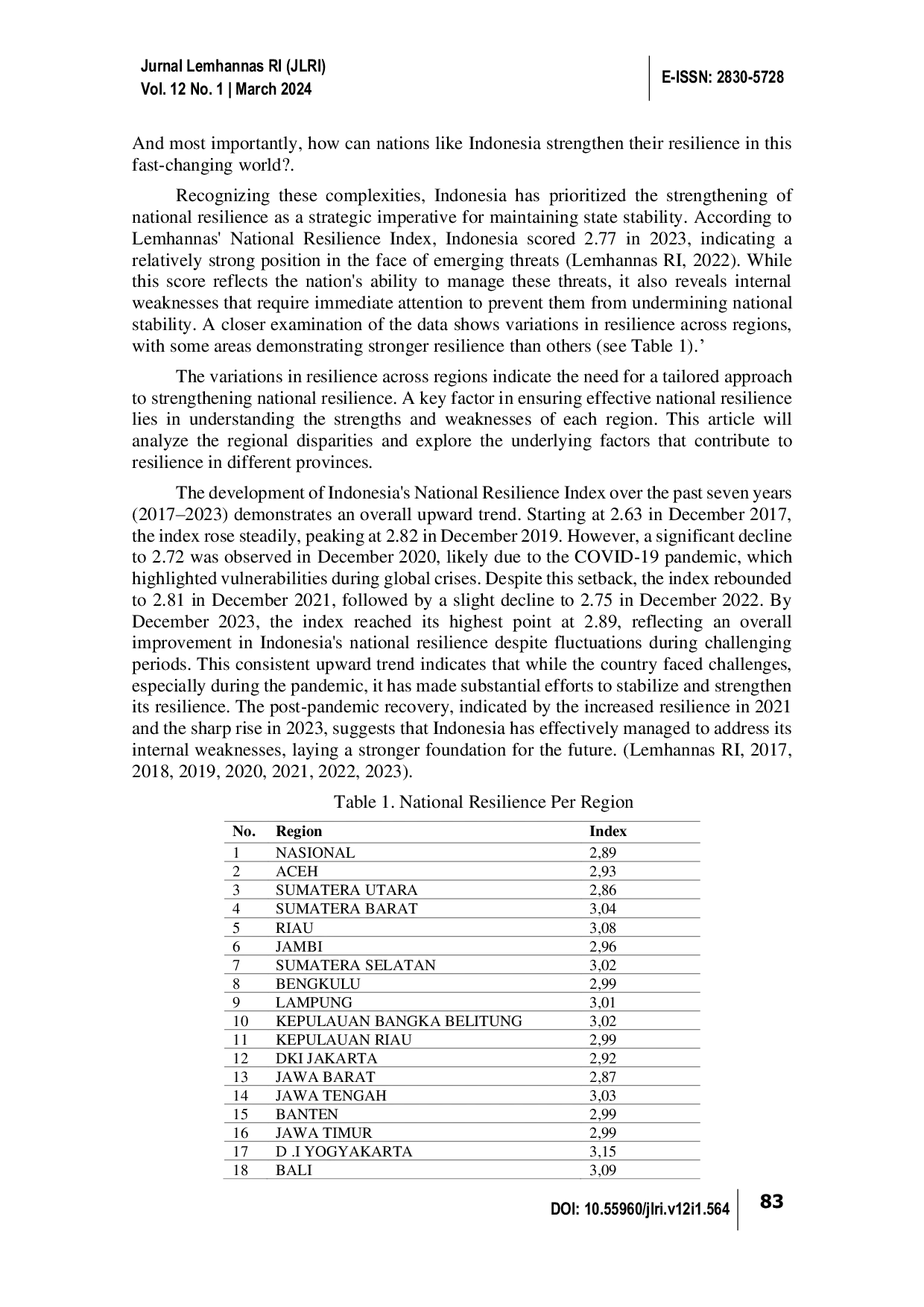 Jurnal Lemhannas RI (JLRI)
Vol. 12 No. 1 | March 2024

E-ISSN: 2830-5728

And most importantly, how can nations like Indonesia strengthen their resilience in this fast-changing world?.

Recognizing these complexities, Indonesia has prioritized the strengthening of national resilience as a strategic imperative for maintaining state stability. According to Lemhannas' National Resilience Index, Indonesia scored 2.77 in 2023, indicating a relatively strong position in the face of emerging threats (Lemhannas RI, 2022). While this score reflects the nation's ability to manage these threats, it also reveals internal weaknesses that require immediate attention to prevent them from undermining national stability. A closer examination of the data shows variations in resilience across regions, with some areas demonstrating stronger resilience than others (see Table 1).'

The variations in resilience across regions indicate the need for a tailored approach to strengthening national resilience. A key factor in ensuring effective national resilience lies in understanding the strengths and weaknesses of each region. This article will analyze the regional disparities and explore the underlying factors that contribute to resilience in different provinces.

The development of Indonesia's National Resilience Index over the past seven years (2017–2023) demonstrates an overall upward trend. Starting at 2.63 in December 2017, the index rose steadily, peaking at 2.82 in December 2019. However, a significant decline to 2.72 was observed in December 2020, likely due to the COVID-19 pandemic, which highlighted vulnerabilities during global crises. Despite this setback, the index rebounded to 2.81 in December 2021, followed by a slight decline to 2.75 in December 2022. By December 2023, the index reached its highest point at 2.89, reflecting an overall improvement in Indonesia's national resilience despite fluctuations during challenging periods. This consistent upward trend indicates that while the country faced challenges, especially during the pandemic, it has made substantial efforts to stabilize and strengthen its resilience. The post-pandemic recovery, indicated by the increased resilience in 2021 and the sharp rise in 2023, suggests that Indonesia has effectively managed to address its internal weaknesses, laying a stronger foundation for the future. (Lemhannas RI, 2017, 2018, 2019, 2020, 2021, 2022, 2023).

Table 1. National Resilience Per Region

| No. | Region | Index |
|---|---|---|
| 1 | NASIONAL | 2,89 |
| 2 | ACEH | 2,93 |
| 3 | SUMATERA UTARA | 2,86 |
| 4 | SUMATERA BARAT | 3,04 |
| 5 | RIAU | 3,08 |
| 6 | JAMBI | 2,96 |
| 7 | SUMATERA SELATAN | 3,02 |
| 8 | BENGKULU | 2,99 |
| 9 | LAMPUNG | 3,01 |
| 10 | KEPULAUAN BANGKA BELITUNG | 3,02 |
| 11 | KEPULAUAN RIAU | 2,99 |
| 12 | DKI JAKARTA | 2,92 |
| 13 | JAWA BARAT | 2,87 |
| 14 | JAWA TENGAH | 3,03 |
| 15 | BANTEN | 2,99 |
| 16 | JAWA TIMUR | 2,99 |
| 17 | D .I YOGYAKARTA | 3,15 |
| 18 | BALI | 3,09 |

DOI: 10.55960/jlri.v12i1.564

83